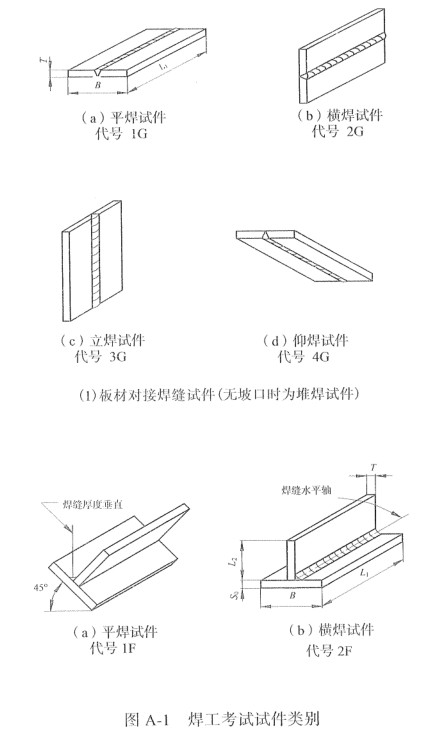 $T$

$B$

$L_1$

（a）平焊试件
代号 1G

（b）横焊试件
代号 2G

（c）立焊试件
代号 3G

（d）仰焊试件
代号 4G

(1)板材对接焊缝试件(无坡口时为堆焊试件)

焊缝厚度垂直

45°

（a）平焊试件
代号 1F

$T$

焊缝水平轴

$L_2$

$S_0$

$B$

$L_1$

（b）横焊试件
代号 2F

图 A-1 焊工考试试件类别